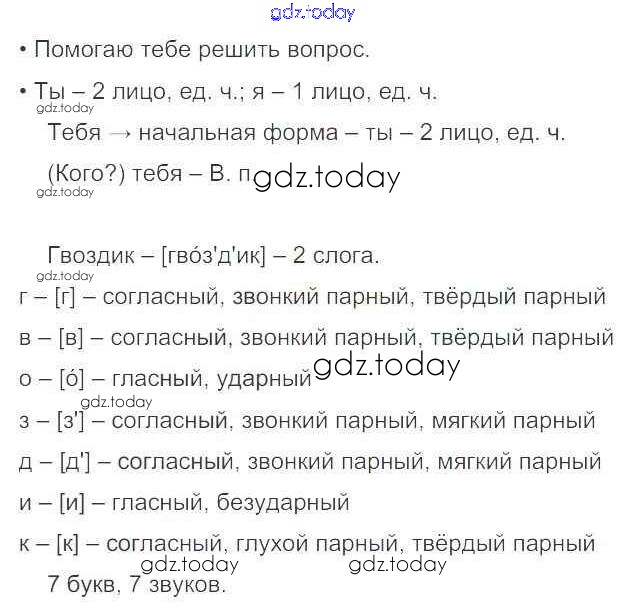 gdz.today

• Помогаю тебе решить вопрос.

• Ты – 2 лицо, ед. ч.; я – 1 лицо, ед. ч.
gdz.today
Тебя → начальная форма – ты – 2 лицо, ед. ч.

(Кого?) тебя – В. п gdz.today
gdz.today

Гвоздик – [гво́з'д'ик] – 2 слога.
gdz.today
г – [г] – согласный, звонкий парный, твёрдый парный

в – [в] – согласный, звонкий парный, твёрдый парный

о – [о́] – гласный, ударный gdz.today
gdz.today
з – [з'] – согласный, звонкий парный, мягкий парный

д – [д'] – согласный, звонкий парный, мягкий парный

и – [и] – гласный, безударный

к – [к] – согласный, глухой парный, твёрдый парный
gdz.today gdz.today
7 букв, 7 звуков.